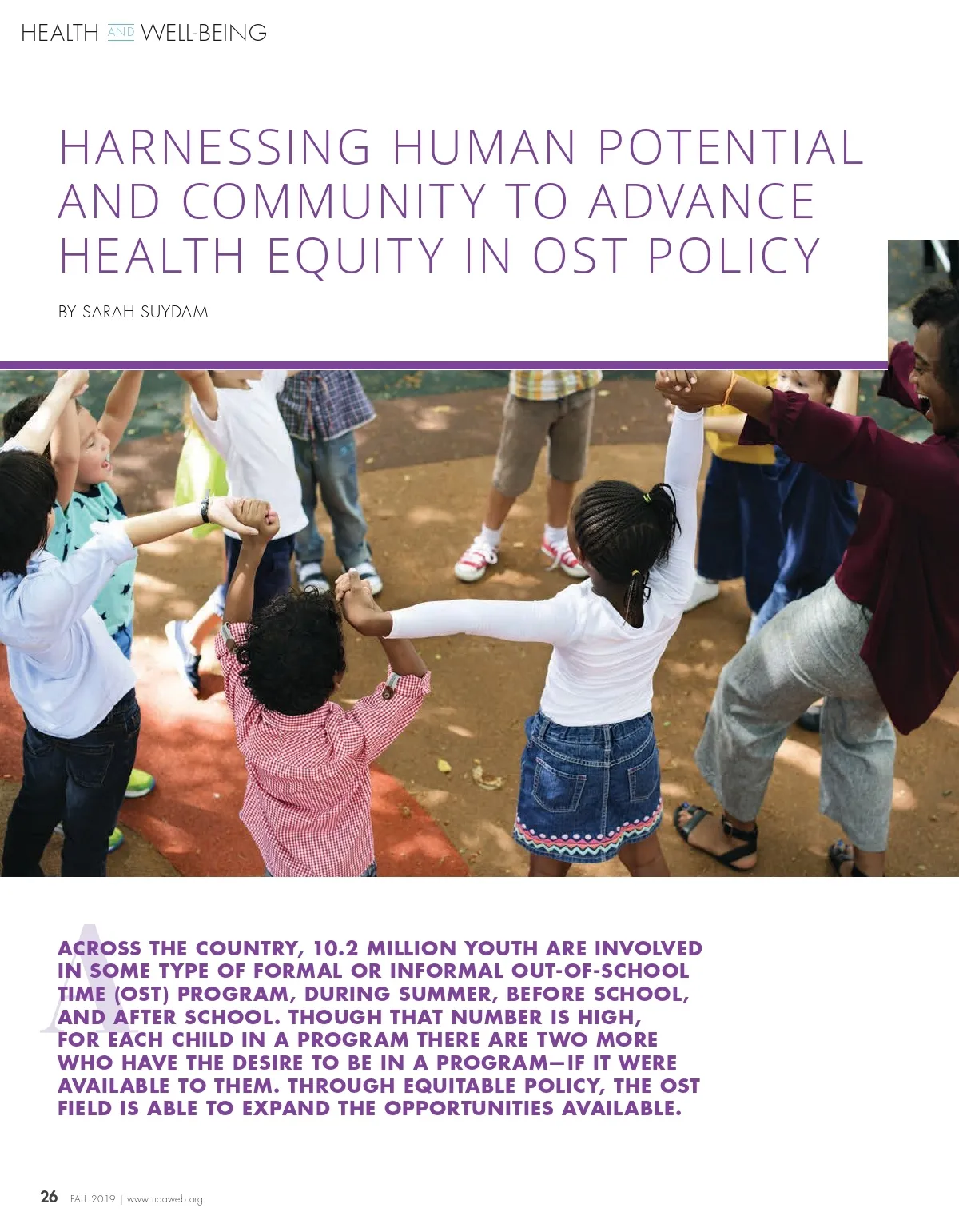 HEALTH AND WELL-BEING

HARNESSING HUMAN POTENTIAL AND COMMUNITY TO ADVANCE HEALTH EQUITY IN OST POLICY

BY SARAH SUYDAM

ACROSS THE COUNTRY, 10.2 MILLION YOUTH ARE INVOLVED IN SOME TYPE OF FORMAL OR INFORMAL OUT-OF-SCHOOL TIME (OST) PROGRAM, DURING SUMMER, BEFORE SCHOOL, AND AFTER SCHOOL. THOUGH THAT NUMBER IS HIGH, FOR EACH CHILD IN A PROGRAM THERE ARE TWO MORE WHO HAVE THE DESIRE TO BE IN A PROGRAM—IF IT WERE AVAILABLE TO THEM. THROUGH EQUITABLE POLICY, THE OST FIELD IS ABLE TO EXPAND THE OPPORTUNITIES AVAILABLE.

26 FALL 2019 | www.naaweb.org